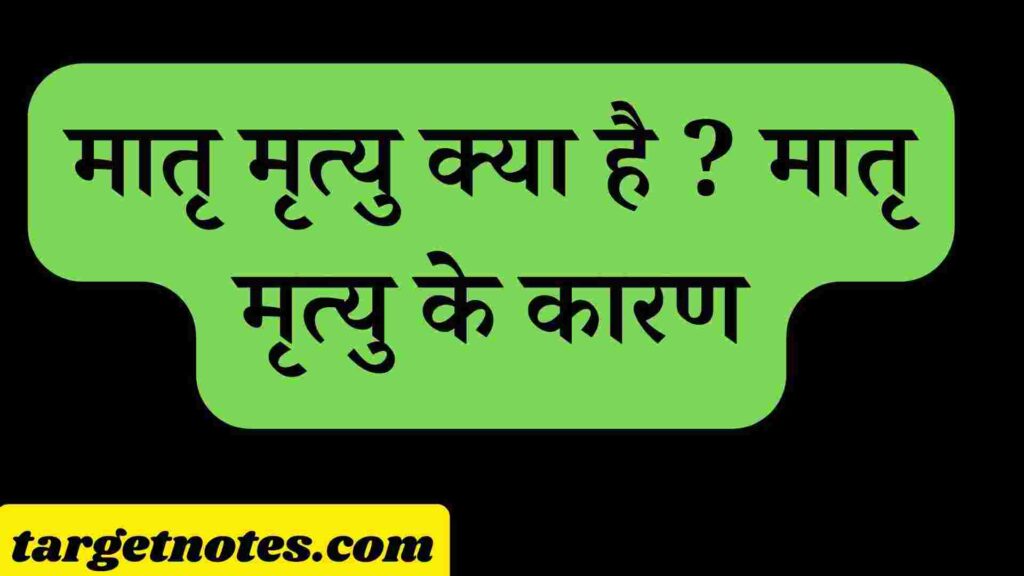 मातृ मृत्यु क्या है ? मातृ मृत्यु के कारण

targetnotes.com